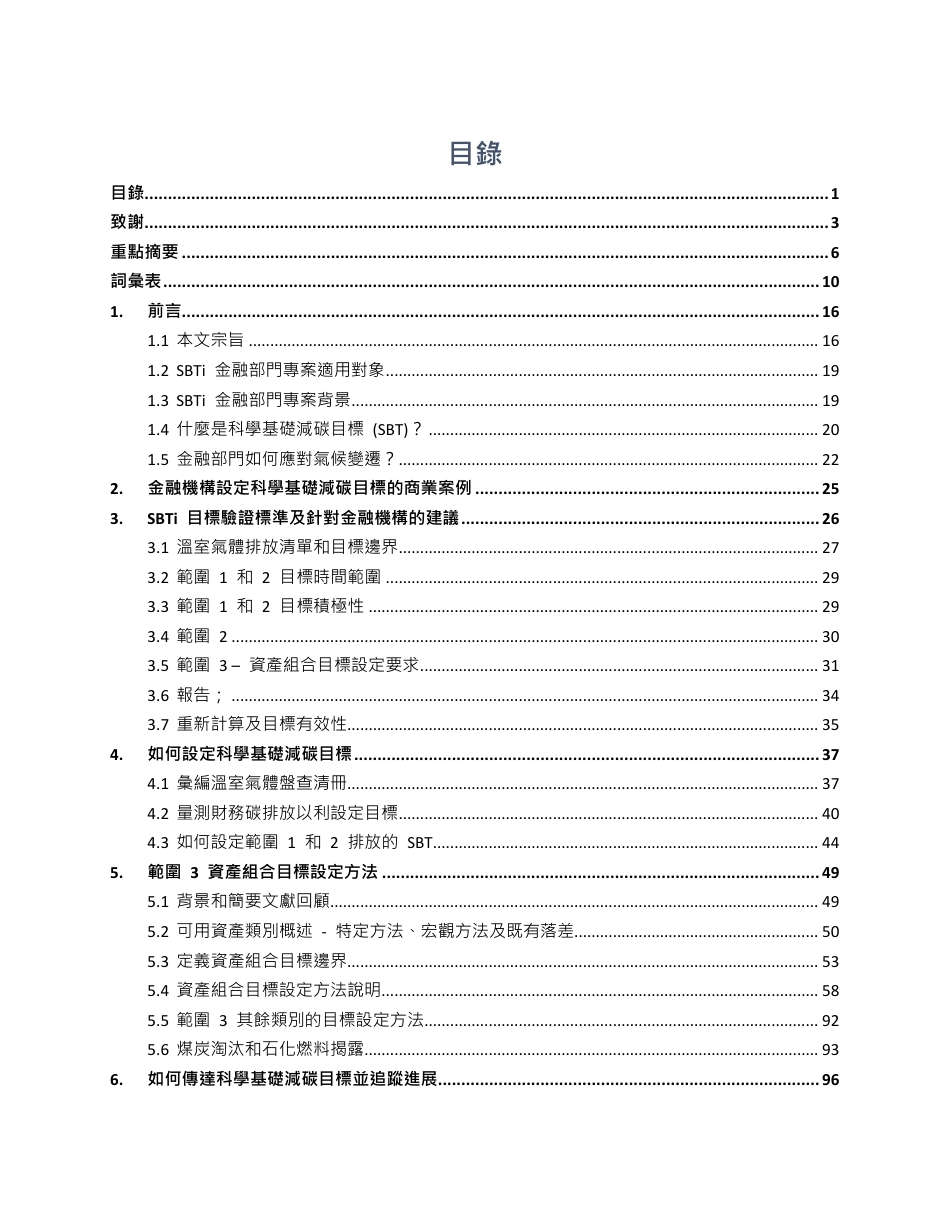 目錄

目錄 ........ 1
致謝 ........ 3
重點摘要 ........ 6
詞彙表 ........ 10
1. 前言 ........ 16
1.1 本文宗旨 ........ 16
1.2 SBTi 金融部門專案適用對象 ........ 19
1.3 SBTi 金融部門專案背景 ........ 19
1.4 什麼是科學基礎減碳目標 (SBT)？ ........ 20
1.5 金融部門如何應對氣候變遷？ ........ 22
2. 金融機構設定科學基礎減碳目標的商業案例 ........ 25
3. SBTi 目標驗證標準及針對金融機構的建議 ........ 26
3.1 溫室氣體排放清單和目標邊界 ........ 27
3.2 範圍 1 和 2 目標時間範圍 ........ 29
3.3 範圍 1 和 2 目標積極性 ........ 29
3.4 範圍 2 ........ 30
3.5 範圍 3 – 資產組合目標設定要求 ........ 31
3.6 報告； ........ 34
3.7 重新計算及目標有效性 ........ 35
4. 如何設定科學基礎減碳目標 ........ 37
4.1 彙編溫室氣體盤查清冊 ........ 37
4.2 量測財務碳排放以利設定目標 ........ 40
4.3 如何設定範圍 1 和 2 排放的 SBT ........ 44
5. 範圍 3 資產組合目標設定方法 ........ 49
5.1 背景和簡要文獻回顧 ........ 49
5.2 可用資產類別概述 - 特定方法、宏觀方法及既有落差 ........ 50
5.3 定義資產組合目標邊界 ........ 53
5.4 資產組合目標設定方法說明 ........ 58
5.5 範圍 3 其餘類別的目標設定方法 ........ 92
5.6 煤炭淘汰和石化燃料揭露 ........ 93
6. 如何傳達科學基礎減碳目標並追蹤進展 ........ 96